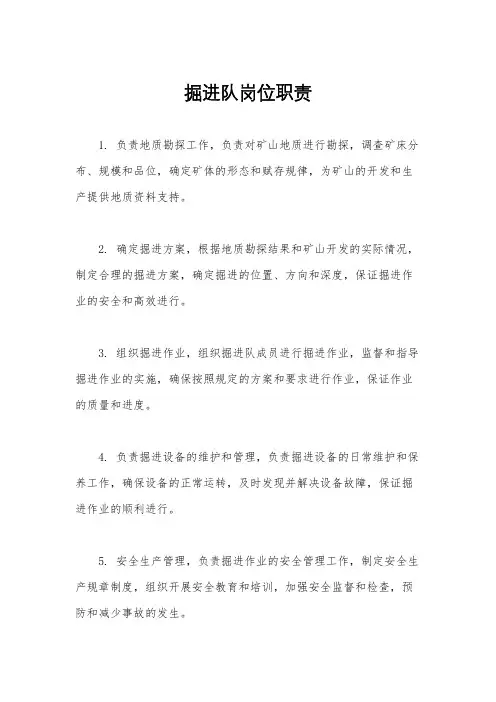 掘进队岗位职责

1. 负责地质勘探工作，负责对矿山地质进行勘探，调查矿床分布、规模和品位，确定矿体的形态和赋存规律，为矿山的开发和生产提供地质资料支持。

2. 确定掘进方案，根据地质勘探结果和矿山开发的实际情况，制定合理的掘进方案，确定掘进的位置、方向和深度，保证掘进作业的安全和高效进行。

3. 组织掘进作业，组织掘进队成员进行掘进作业，监督和指导掘进作业的实施，确保按照规定的方案和要求进行作业，保证作业的质量和进度。

4. 负责掘进设备的维护和管理，负责掘进设备的日常维护和保养工作，确保设备的正常运转，及时发现并解决设备故障，保证掘进作业的顺利进行。

5. 安全生产管理，负责掘进作业的安全管理工作，制定安全生产规章制度，组织开展安全教育和培训，加强安全监督和检查，预防和减少事故的发生。